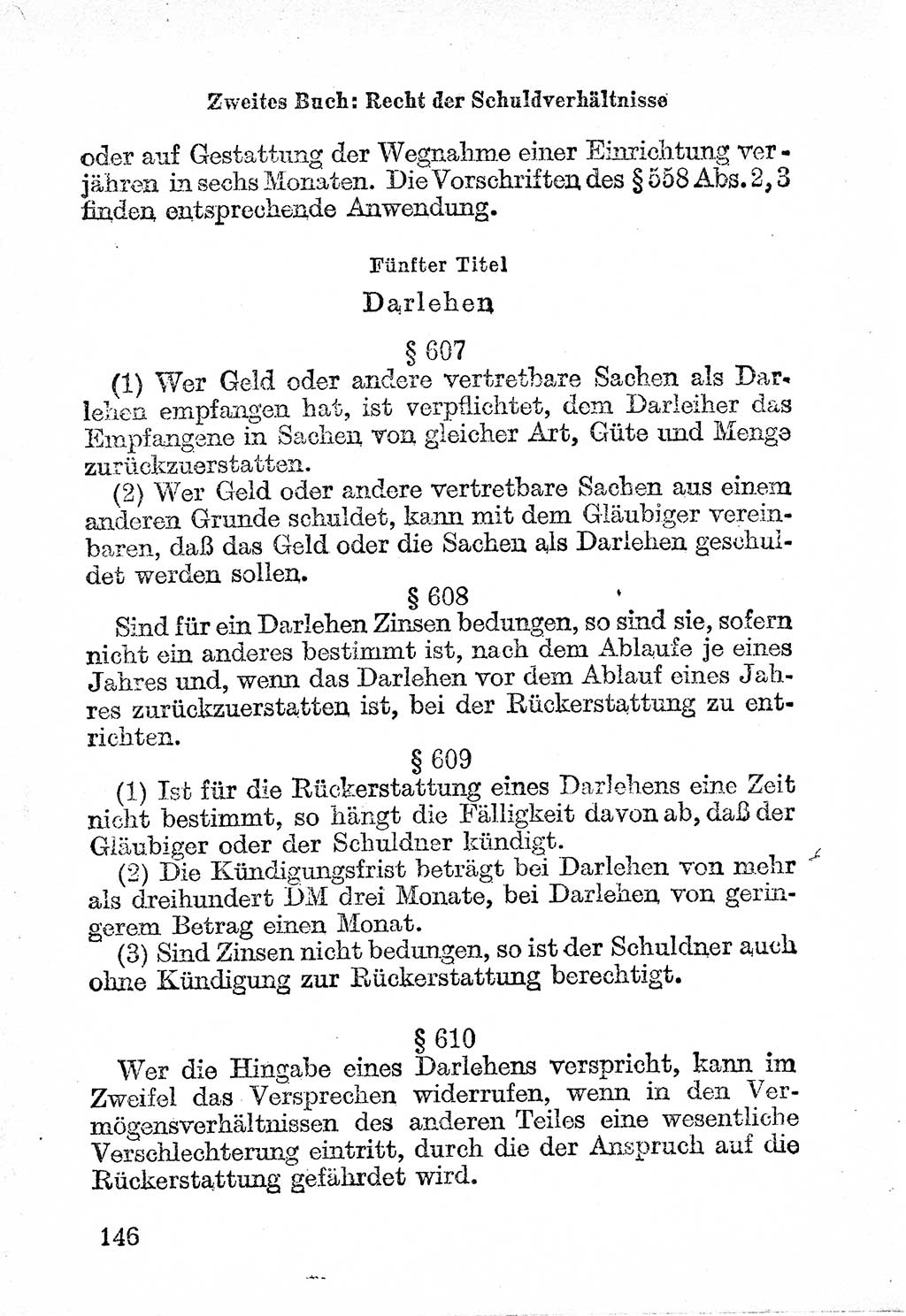 Zweites Buch: Recht der Schuldverhältnisse

oder auf Gestattung der Wegnahme einer Einrichtung verjähren in sechs Monaten. Die Vorschriften des § 558 Abs. 2, 3 finden entsprechende Anwendung.

Fünfter Titel

Darlehen

§ 607

(1) Wer Geld oder andere vertretbare Sachen als Darlehen empfangen hat, ist verpflichtet, dem Darleiher das Empfangene in Sachen von gleicher Art, Güte und Menge zurückzuerstatten.

(2) Wer Geld oder andere vertretbare Sachen aus einem anderen Grunde schuldet, kann mit dem Gläubiger vereinbaren, daß das Geld oder die Sachen als Darlehen geschuldet werden sollen.

§ 608

Sind für ein Darlehen Zinsen bedungen, so sind sie, sofern nicht ein anderes bestimmt ist, nach dem Ablaufe je eines Jahres und, wenn das Darlehen vor dem Ablauf eines Jahres zurückzuerstatten ist, bei der Rückerstattung zu entrichten.

§ 609

(1) Ist für die Rückerstattung eines Darlehens eine Zeit nicht bestimmt, so hängt die Fälligkeit davon ab, daß der Gläubiger oder der Schuldner kündigt.

(2) Die Kündigungsfrist beträgt bei Darlehen von mehr als dreihundert DM drei Monate, bei Darlehen von geringerem Betrag einen Monat.

(3) Sind Zinsen nicht bedungen, so ist der Schuldner auch ohne Kündigung zur Rückerstattung berechtigt.

§ 610

Wer die Hingabe eines Darlehens verspricht, kann im Zweifel das Versprechen widerrufen, wenn in den Vermögensverhältnissen des anderen Teiles eine wesentliche Verschlechterung eintritt, durch die der Anspruch auf die Rückerstattung gefährdet wird.

146